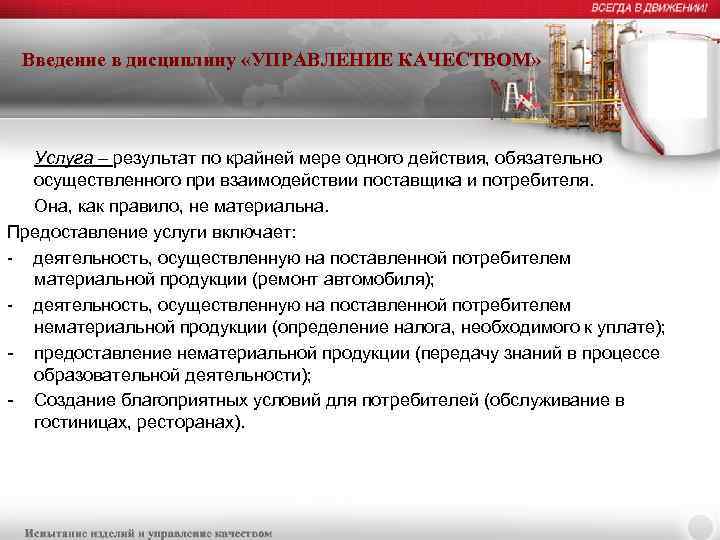 ВСЕГДА В ДВИЖЕНИИ!

Введение в дисциплину «УПРАВЛЕНИЕ КАЧЕСТВОМ»

Услуга – результат по крайней мере одного действия, обязательно осуществленного при взаимодействии поставщика и потребителя.

Она, как правило, не материальна.

Предоставление услуги включает:

- деятельность, осуществленную на поставленной потребителем материальной продукции (ремонт автомобиля);
- деятельность, осуществленную на поставленной потребителем нематериальной продукции (определение налога, необходимого к уплате);
- предоставление нематериальной продукции (передачу знаний в процессе образовательной деятельности);
- Создание благоприятных условий для потребителей (обслуживание в гостиницах, ресторанах).

Испытание изделий и управление качеством